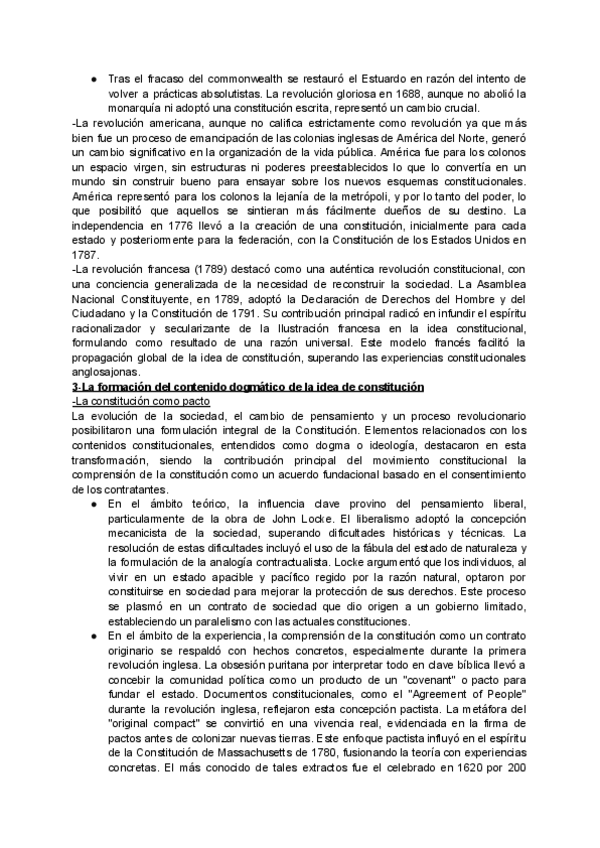 ● Tras el fracaso del commonwealth se restauró el Estuardo en razón del intento de volver a prácticas absolutistas. La revolución gloriosa en 1688, aunque no abolió la monarquía ni adoptó una constitución escrita, representó un cambio crucial.

-La revolución americana, aunque no califica estrictamente como revolución ya que más bien fue un proceso de emancipación de las colonias inglesas de América del Norte, generó un cambio significativo en la organización de la vida pública. América fue para los colonos un espacio virgen, sin estructuras ni poderes preestablecidos lo que lo convertía en un mundo sin construir bueno para ensayar sobre los nuevos esquemas constitucionales. América representó para los colonos la lejanía de la metrópoli, y por lo tanto del poder, lo que posibilitó que aquellos se sintieran más fácilmente dueños de su destino. La independencia en 1776 llevó a la creación de una constitución, inicialmente para cada estado y posteriormente para la federación, con la Constitución de los Estados Unidos en 1787.

-La revolución francesa (1789) destacó como una auténtica revolución constitucional, con una conciencia generalizada de la necesidad de reconstruir la sociedad. La Asamblea Nacional Constituyente, en 1789, adoptó la Declaración de Derechos del Hombre y del Ciudadano y la Constitución de 1791. Su contribución principal radicó en infundir el espíritu racionalizador y secularizante de la Ilustración francesa en la idea constitucional, formulando como resultado de una razón universal. Este modelo francés facilitó la propagación global de la idea de constitución, superando las experiencias constitucionales anglosajonas.

3-La formación del contenido dogmático de la idea de constitución

-La constitución como pacto

La evolución de la sociedad, el cambio de pensamiento y un proceso revolucionario posibilitaron una formulación integral de la Constitución. Elementos relacionados con los contenidos constitucionales, entendidos como dogma o ideología, destacaron en esta transformación, siendo la contribución principal del movimiento constitucional la comprensión de la constitución como un acuerdo fundacional basado en el consentimiento de los contratantes.

● En el ámbito teórico, la influencia clave provino del pensamiento liberal, particularmente de la obra de John Locke. El liberalismo adoptó la concepción mecanicista de la sociedad, superando dificultades históricas y técnicas. La resolución de estas dificultades incluyó el uso de la fábula del estado de naturaleza y la formulación de la analogía contractualista. Locke argumentó que los individuos, al vivir en un estado apacible y pacífico regido por la razón natural, optaron por constituirse en sociedad para mejorar la protección de sus derechos. Este proceso se plasmó en un contrato de sociedad que dio origen a un gobierno limitado, estableciendo un paralelismo con las actuales constituciones.

● En el ámbito de la experiencia, la comprensión de la constitución como un contrato originario se respaldó con hechos concretos, especialmente durante la primera revolución inglesa. La obsesión puritana por interpretar todo en clave bíblica llevó a concebir la comunidad política como un producto de un "covenant" o pacto para fundar el estado. Documentos constitucionales, como el "Agreement of People" durante la revolución inglesa, reflejaron esta concepción pactista. La metáfora del "original compact" se convirtió en una vivencia real, evidenciada en la firma de pactos antes de colonizar nuevas tierras. Este enfoque pactista influyó en el espíritu de la Constitución de Massachusetts de 1780, fusionando la teoría con experiencias concretas. El más conocido de tales extractos fue el celebrado en 1620 por 200